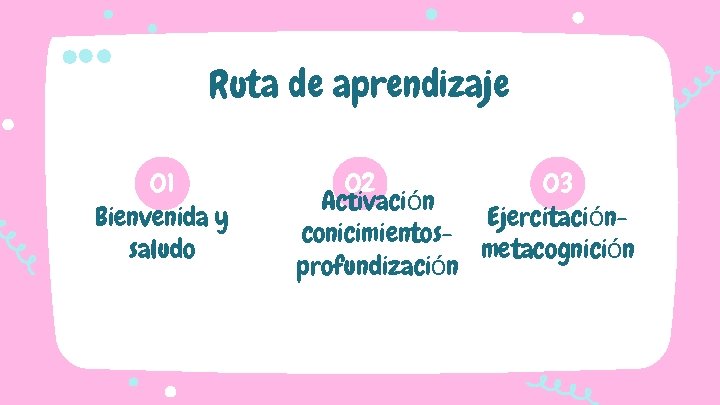 Ruta de aprendizaje

01
Bienvenida y saludo

02
Activación conicimientos-profundización

03
Ejercitación-metacognición